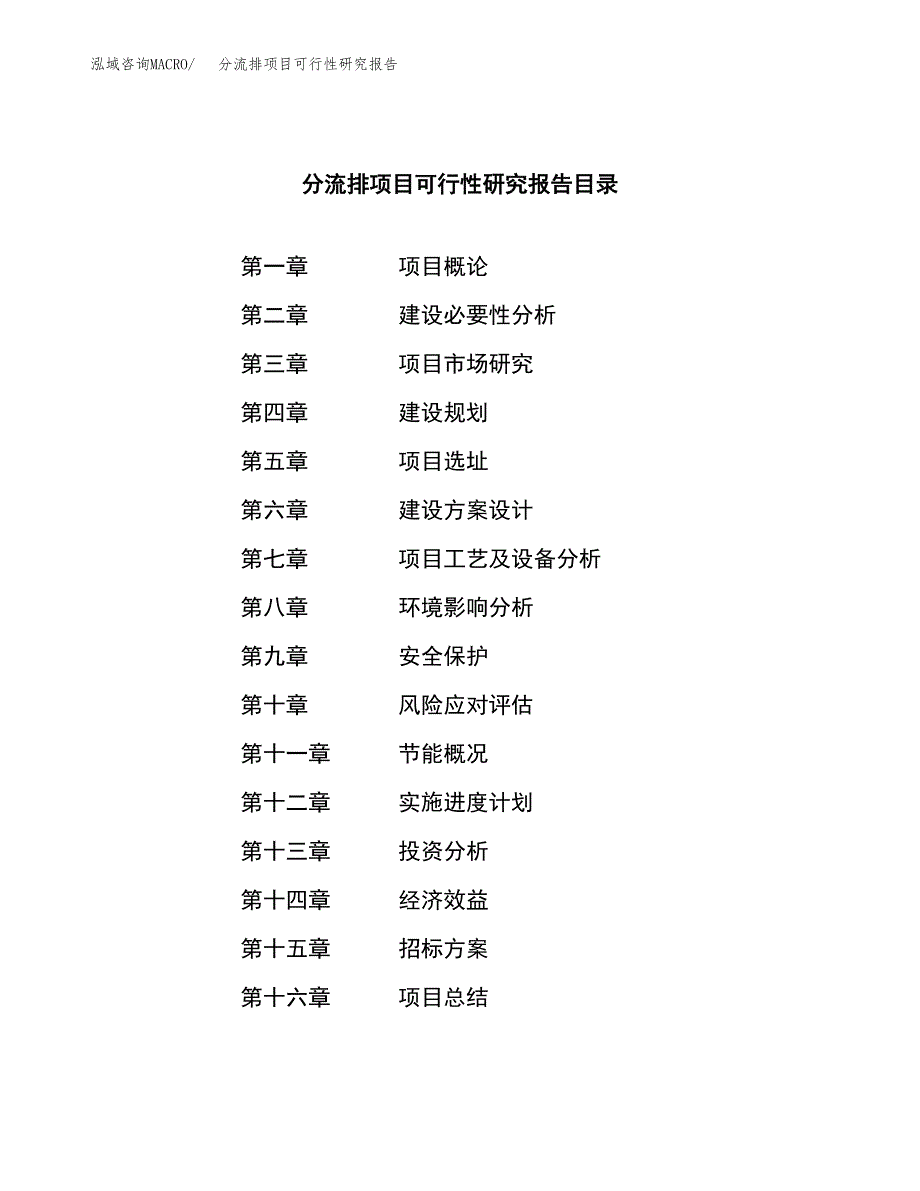 泓域咨询MACRO/　分流排项目可行性研究报告

分流排项目可行性研究报告目录

第一章　项目概论
第二章　建设必要性分析
第三章　项目市场研究
第四章　建设规划
第五章　项目选址
第六章　建设方案设计
第七章　项目工艺及设备分析
第八章　环境影响分析
第九章　安全保护
第十章　风险应对评估
第十一章　节能概况
第十二章　实施进度计划
第十三章　投资分析
第十四章　经济效益
第十五章　招标方案
第十六章　项目总结